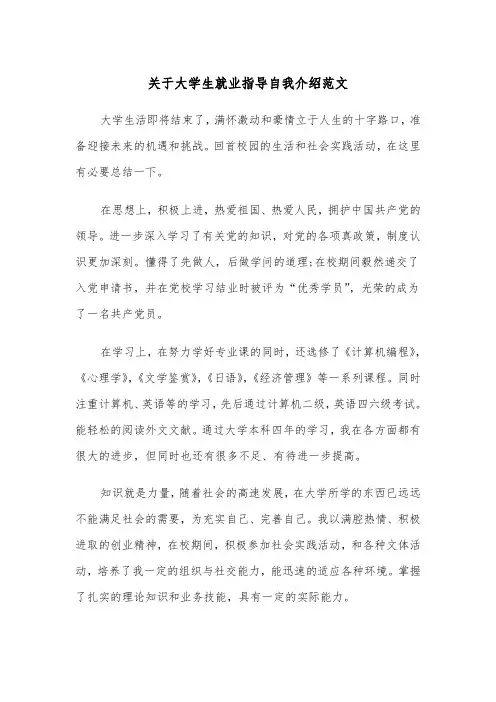 关于大学生就业指导自我介绍范文

大学生活即将结束了，满怀激动和豪情立于人生的十字路口，准备迎接未来的机遇和挑战。回首校园的生活和社会实践活动，在这里有必要总结一下。

在思想上，积极上进，热爱祖国、热爱人民，拥护中国共产党的领导。进一步深入学习了有关党的知识，对党的各项真政策，制度认识更加深刻。懂得了先做人，后做学问的道理;在校期间毅然递交了入党申请书，并在党校学习结业时被评为“优秀学员”，光荣的成为了一名共产党员。

在学习上，在努力学好专业课的同时，还选修了《计算机编程》，《心理学》，《文学鉴赏》，《日语》，《经济管理》等一系列课程。同时注重计算机、英语等的学习，先后通过计算机二级，英语四六级考试。能轻松的阅读外文文献。通过大学本科四年的学习，我在各方面都有很大的进步，但同时也还有很多不足、有待进一步提高。

知识就是力量，随着社会的高速发展，在大学所学的东西已远远不能满足社会的需要，为充实自己、完善自己。我以满腔热情、积极进取的创业精神，在校期间，积极参加社会实践活动，和各种文体活动，培养了我一定的组织与社交能力，能迅速的适应各种环境。掌握了扎实的理论知识和业务技能，具有一定的实际能力。